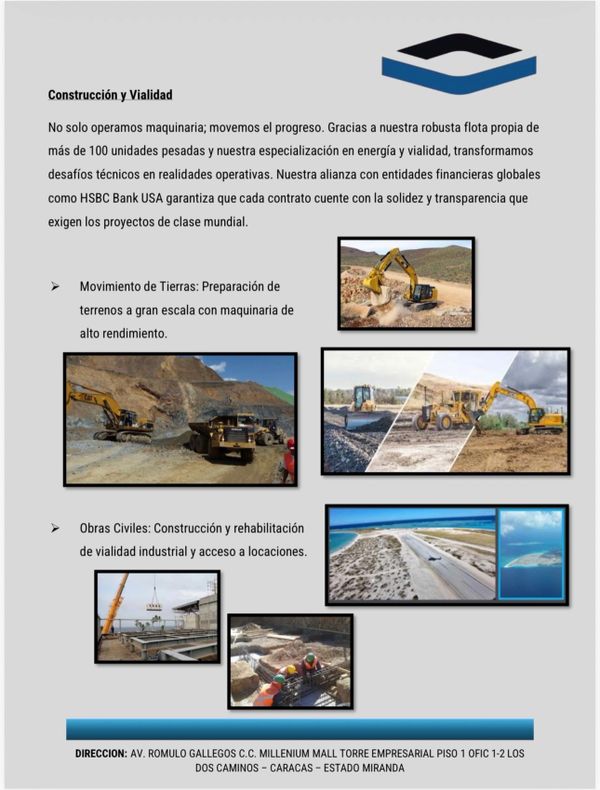 Construcción y Vialidad

No solo operamos maquinaria; movemos el progreso. Gracias a nuestra robusta flota propia de más de 100 unidades pesadas y nuestra especialización en energía y vialidad, transformamos desafíos técnicos en realidades operativas. Nuestra alianza con entidades financieras globales como HSBC Bank USA garantiza que cada contrato cuente con la solidez y transparencia que exigen los proyectos de clase mundial.

➢ Movimiento de Tierras: Preparación de terrenos a gran escala con maquinaria de alto rendimiento.

➢ Obras Civiles: Construcción y rehabilitación de vialidad industrial y acceso a locaciones.

DIRECCION: AV. ROMULO GALLEGOS C.C. MILLENIUM MALL TORRE EMPRESARIAL PISO 1 OFIC 1-2 LOS DOS CAMINOS – CARACAS – ESTADO MIRANDA